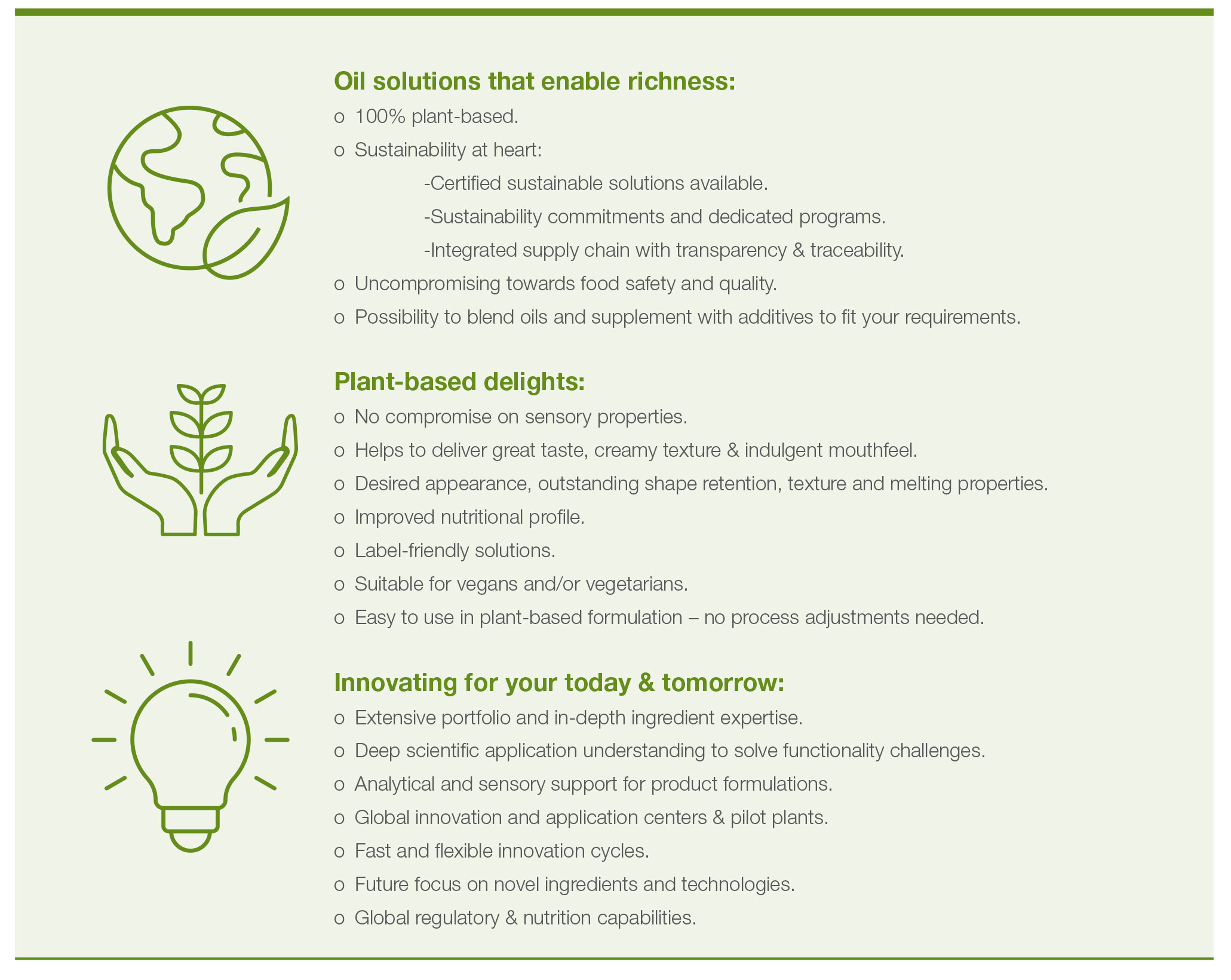 Oil solutions that enable richness:

o 100% plant-based.

o Sustainability at heart:

-Certified sustainable solutions available.

-Sustainability commitments and dedicated programs.

-Integrated supply chain with transparency & traceability.

o Uncompromising towards food safety and quality.

o Possibility to blend oils and supplement with additives to fit your requirements.

Plant-based delights:

o No compromise on sensory properties.

o Helps to deliver great taste, creamy texture & indulgent mouthfeel.

o Desired appearance, outstanding shape retention, texture and melting properties.

o Improved nutritional profile.

o Label-friendly solutions.

o Suitable for vegans and/or vegetarians.

o Easy to use in plant-based formulation – no process adjustments needed.

Innovating for your today & tomorrow:

o Extensive portfolio and in-depth ingredient expertise.

o Deep scientific application understanding to solve functionality challenges.

o Analytical and sensory support for product formulations.

o Global innovation and application centers & pilot plants.

o Fast and flexible innovation cycles.

o Future focus on novel ingredients and technologies.

o Global regulatory & nutrition capabilities.